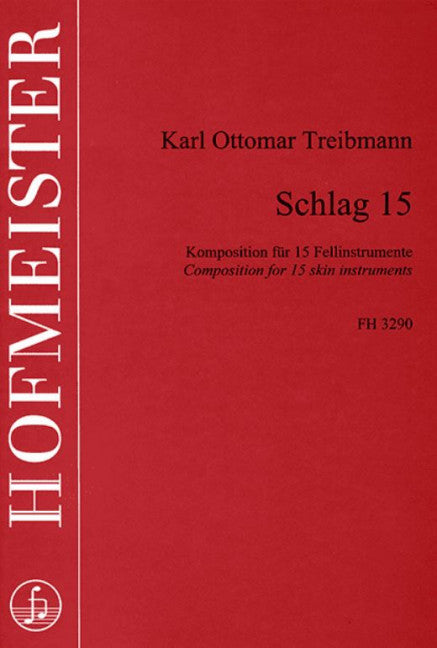 HOFMEISTER

Karl Ottomar Treibmann

Schlag 15

Komposition für 15 Fellinstrumente
Composition for 15 skin instruments

FH 3290